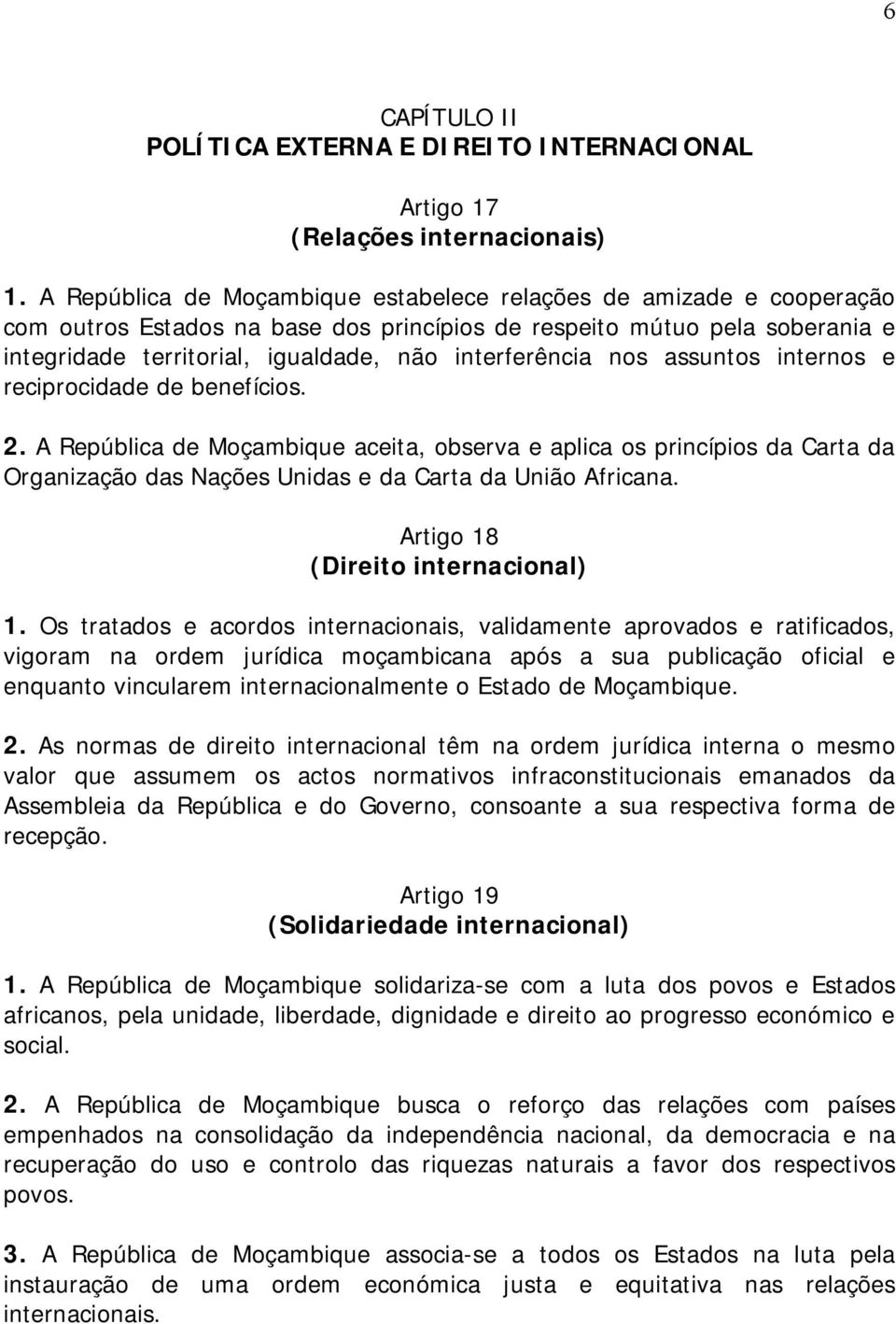 6

CAPÍTULO II
POLÍTICA EXTERNA E DIREITO INTERNACIONAL

Artigo 17
(Relações internacionais)

1. A República de Moçambique estabelece relações de amizade e cooperação com outros Estados na base dos princípios de respeito mútuo pela soberania e integridade territorial, igualdade, não interferência nos assuntos internos e reciprocidade de benefícios.

2. A República de Moçambique aceita, observa e aplica os princípios da Carta da Organização das Nações Unidas e da Carta da União Africana.

Artigo 18
(Direito internacional)

1. Os tratados e acordos internacionais, validamente aprovados e ratificados, vigoram na ordem jurídica moçambicana após a sua publicação oficial e enquanto vincularem internacionalmente o Estado de Moçambique.

2. As normas de direito internacional têm na ordem jurídica interna o mesmo valor que assumem os actos normativos infraconstitucionais emanados da Assembleia da República e do Governo, consoante a sua respectiva forma de recepção.

Artigo 19
(Solidariedade internacional)

1. A República de Moçambique solidariza-se com a luta dos povos e Estados africanos, pela unidade, liberdade, dignidade e direito ao progresso económico e social.

2. A República de Moçambique busca o reforço das relações com países empenhados na consolidação da independência nacional, da democracia e na recuperação do uso e controlo das riquezas naturais a favor dos respectivos povos.

3. A República de Moçambique associa-se a todos os Estados na luta pela instauração de uma ordem económica justa e equitativa nas relações internacionais.